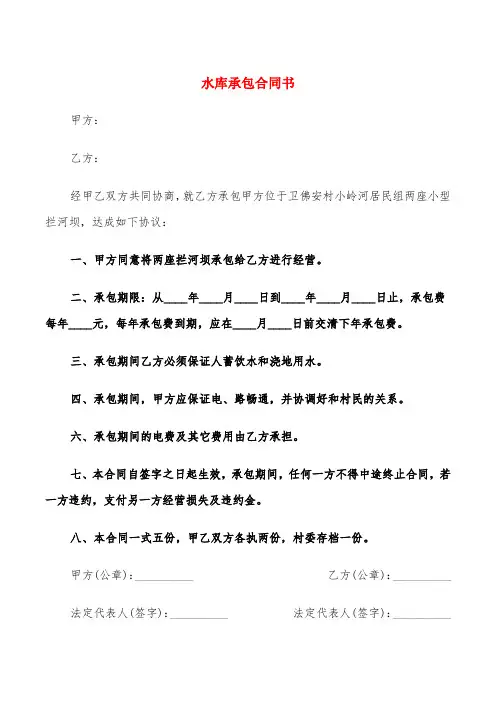 水库承包合同书

甲方：

乙方：

经甲乙双方共同协商，就乙方承包甲方位于卫佛安村小岭河居民组两座小型拦河坝，达成如下协议：

一、甲方同意将两座拦河坝承包给乙方进行经营。

二、承包期限：从____年____月____日到____年____月____日止，承包费每年____元，每年承包费到期，应在____月____日前交清下年承包费。

三、承包期间乙方必须保证人畜饮水和浇地用水。

四、承包期间，甲方应保证电、路畅通，并协调好和村民的关系。

六、承包期间的电费及其它费用由乙方承担。

七、本合同自签字之日起生效，承包期间，任何一方不得中途终止合同，若一方违约，支付另一方经营损失及违约金。

八、本合同一式五份，甲乙双方各执两份，村委存档一份。

甲方(公章)：__________ 乙方(公章)：__________

法定代表人(签字)：__________ 法定代表人(签字)：__________